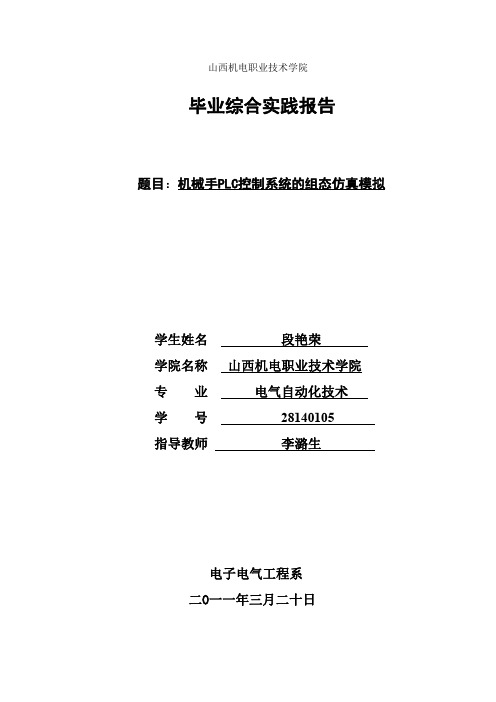 山西机电职业技术学院

毕业综合实践报告

题目：机械手PLC控制系统的组态仿真模拟

学生姓名 段艳荣

学院名称 山西机电职业技术学院

专　　业 电气自动化技术

学　　号 28140105

指导教师 李潞生

电子电气工程系

二〇一一年三月二十日